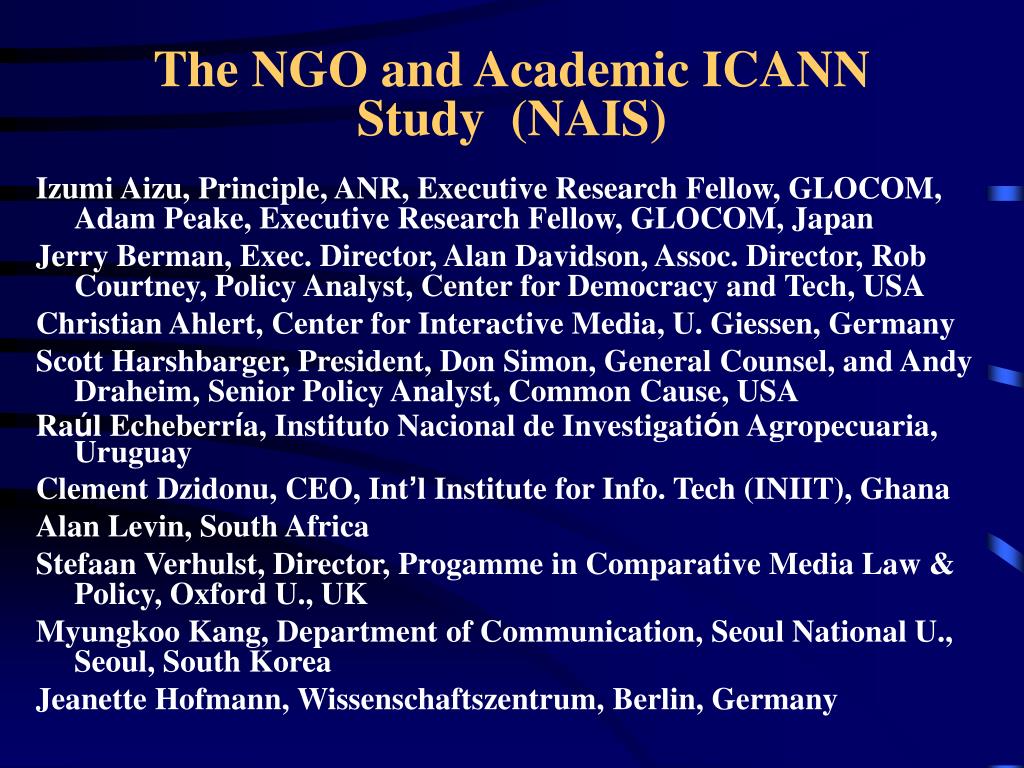 The NGO and Academic ICANN Study (NAIS)

Izumi Aizu, Principle, ANR, Executive Research Fellow, GLOCOM, Adam Peake, Executive Research Fellow, GLOCOM, Japan

Jerry Berman, Exec. Director, Alan Davidson, Assoc. Director, Rob Courtney, Policy Analyst, Center for Democracy and Tech, USA

Christian Ahlert, Center for Interactive Media, U. Giessen, Germany

Scott Harshbarger, President, Don Simon, General Counsel, and Andy Draheim, Senior Policy Analyst, Common Cause, USA

Raúl Echeberría, Instituto Nacional de Investigatión Agropecuaria, Uruguay

Clement Dzidonu, CEO, Int'l Institute for Info. Tech (INIIT), Ghana

Alan Levin, South Africa

Stefaan Verhulst, Director, Progamme in Comparative Media Law & Policy, Oxford U., UK

Myungkoo Kang, Department of Communication, Seoul National U., Seoul, South Korea

Jeanette Hofmann, Wissenschaftszentrum, Berlin, Germany